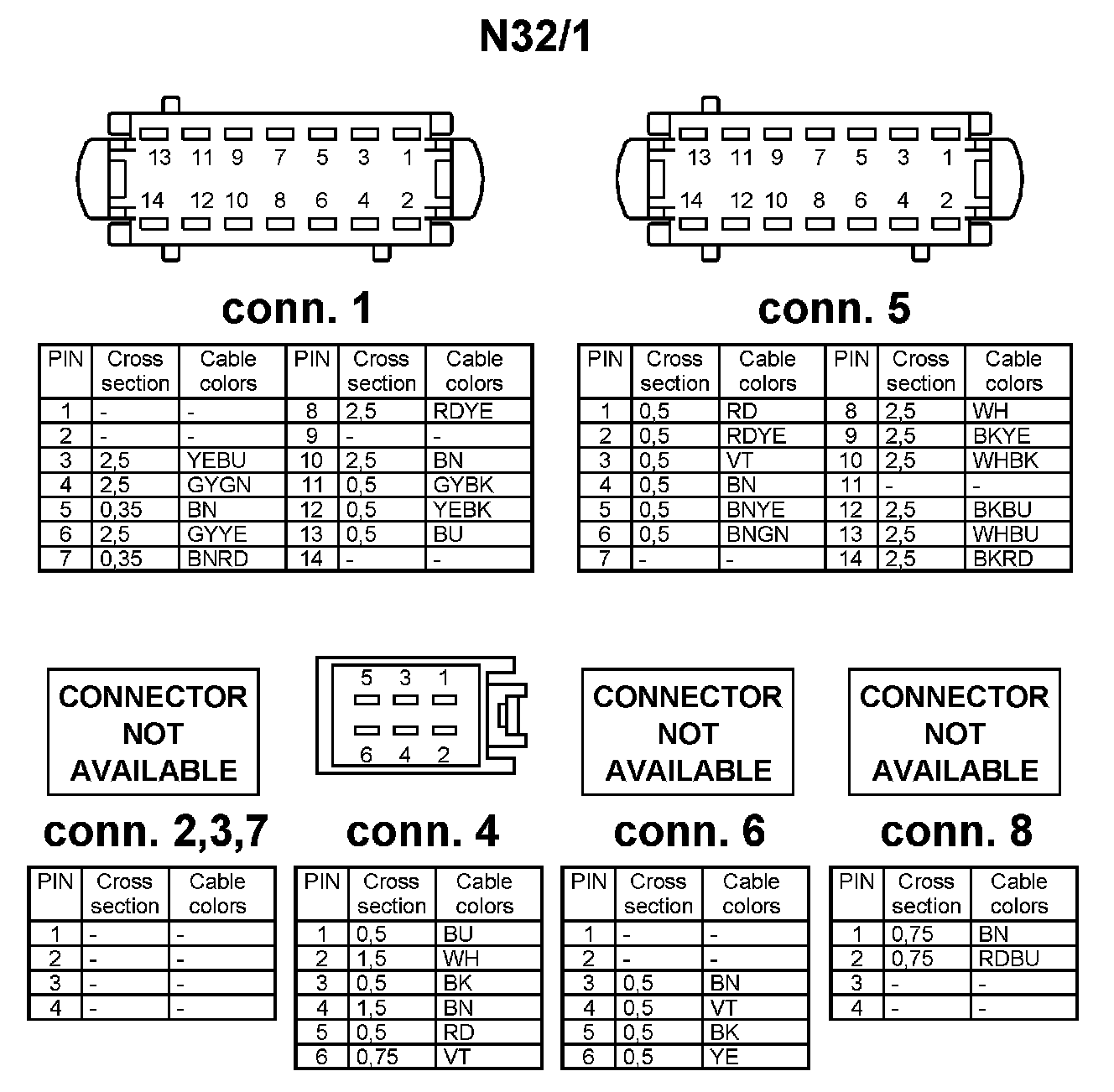 N32/1

13 11 9 7 5 3 1
14 12 10 8 6 4 2

conn. 1

| PIN | Cross section | Cable colors | PIN | Cross section | Cable colors |
|---|---|---|---|---|---|
| 1 | - | - | 8 | 2,5 | RDYE |
| 2 | - | - | 9 | - | - |
| 3 | 2,5 | YEBU | 10 | 2,5 | BN |
| 4 | 2,5 | GYGN | 11 | 0,5 | GYBK |
| 5 | 0,35 | BN | 12 | 0,5 | YEBK |
| 6 | 2,5 | GYYE | 13 | 0,5 | BU |
| 7 | 0,35 | BNRD | 14 | - | - |

13 11 9 7 5 3 1
14 12 10 8 6 4 2

conn. 5

| PIN | Cross section | Cable colors | PIN | Cross section | Cable colors |
|---|---|---|---|---|---|
| 1 | 0,5 | RD | 8 | 2,5 | WH |
| 2 | 0,5 | RDYE | 9 | 2,5 | BKYE |
| 3 | 0,5 | VT | 10 | 2,5 | WHBK |
| 4 | 0,5 | BN | 11 | - | - |
| 5 | 0,5 | BNYE | 12 | 2,5 | BKBU |
| 6 | 0,5 | BNGN | 13 | 2,5 | WHBU |
| 7 | - | - | 14 | 2,5 | BKRD |

CONNECTOR NOT AVAILABLE

conn. 2,3,7

| PIN | Cross section | Cable colors |
|---|---|---|
| 1 | - | - |
| 2 | - | - |
| 3 | - | - |
| 4 | - | - |

5 3 1
6 4 2

conn. 4

| PIN | Cross section | Cable colors |
|---|---|---|
| 1 | 0,5 | BU |
| 2 | 1,5 | WH |
| 3 | 0,5 | BK |
| 4 | 1,5 | BN |
| 5 | 0,5 | RD |
| 6 | 0,75 | VT |

CONNECTOR NOT AVAILABLE

conn. 6

| PIN | Cross section | Cable colors |
|---|---|---|
| 1 | - | - |
| 2 | - | - |
| 3 | 0,5 | BN |
| 4 | 0,5 | VT |
| 5 | 0,5 | BK |
| 6 | 0,5 | YE |

CONNECTOR NOT AVAILABLE

conn. 8

| PIN | Cross section | Cable colors |
|---|---|---|
| 1 | 0,75 | BN |
| 2 | 0,75 | RDBU |
| 3 | - | - |
| 4 | - | - |